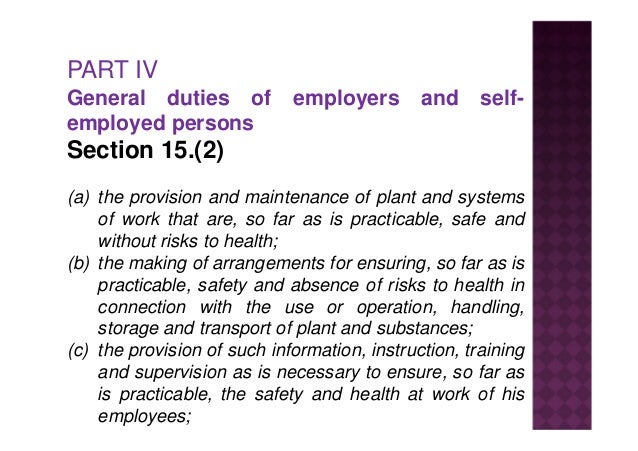 PART IV
General duties of employers and self-employed persons
Section 15.(2)

(a) the provision and maintenance of plant and systems of work that are, so far as is practicable, safe and without risks to health;
(b) the making of arrangements for ensuring, so far as is practicable, safety and absence of risks to health in connection with the use or operation, handling, storage and transport of plant and substances;
(c) the provision of such information, instruction, training and supervision as is necessary to ensure, so far as is practicable, the safety and health at work of his employees;